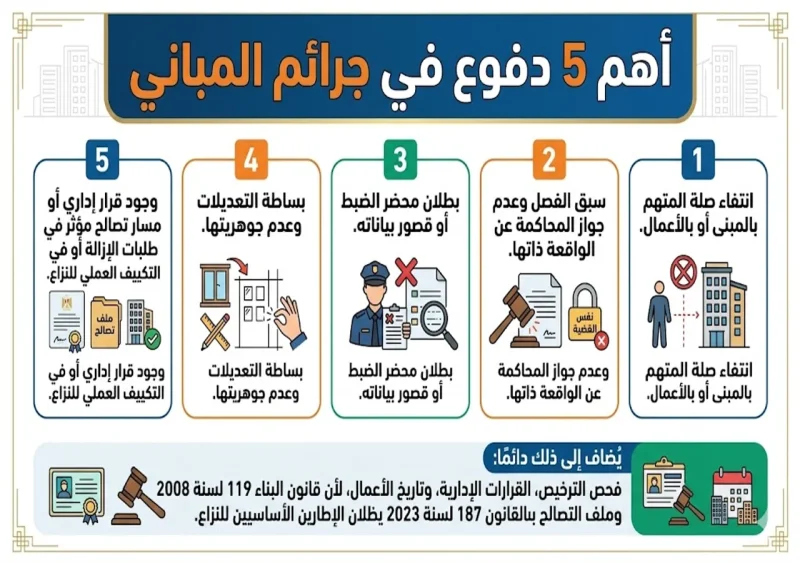 أهم 5 دفوع في جرائم المباني

1
انتفاء صلة المتهم بالمبنى أو بالأعمال.
انتفاء صلة المتهم بالمبنى أو بالأعمال.

2
سبق الفصل وعدم جواز المحاكمة عن الواقعة ذاتها.
نفس القضية
وعدم جواز المحاكمة عن الواقعة ذاتها.

3
بطلان محضر الضبط أو قصور بياناته.
بطلان محضر الضبط أو قصور بياناته.

4
بساطة التعديلات وعدم جوهريتها.
بساطة التعديلات وعدم جوهريتها.

5
وجود قرار إداري أو مسار تصالح مؤثر في طلبات الإزالة أو في التكييف العملي للنزاع.
ملف تصالح
وجود قرار إداري أو في التكييف العملي للنزاع.

يُضاف إلى ذلك دائمًا:
فحص الترخيص، القرارات الإدارية، وتاريخ الأعمال، لأن قانون البناء 119 لسنة 2008 وملف التصالح بالقانون 187 لسنة 2023 يظلان الإطارين الأساسيين للنزاع.